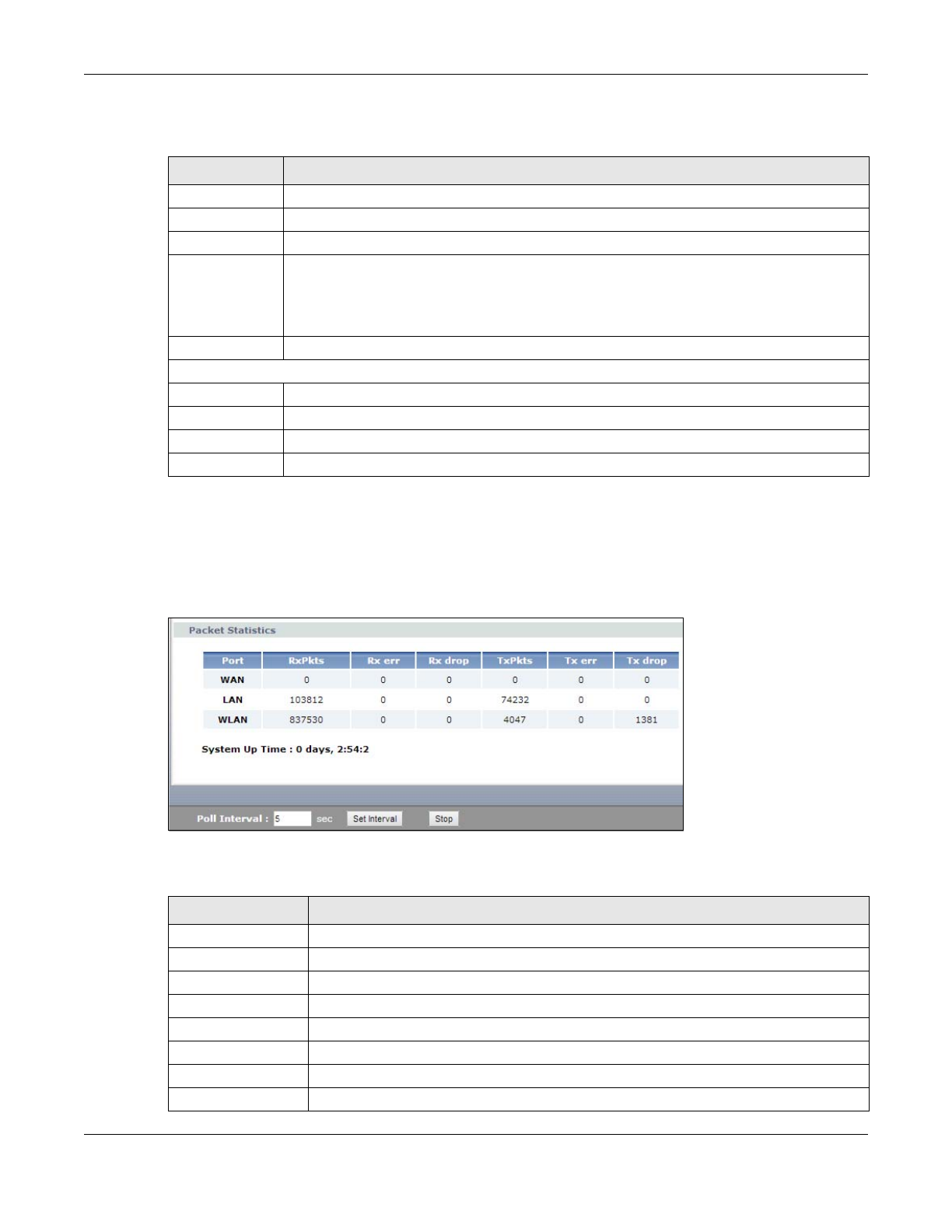 Packet Statistics

| Port | RxPkts | Rx err | Rx drop | TxPkts | Tx err | Tx drop |
|---|---|---|---|---|---|---|
| WAN | 0 | 0 | 0 | 0 | 0 | 0 |
| LAN | 103812 | 0 | 0 | 74232 | 0 | 0 |
| WLAN | 837530 | 0 | 0 | 4047 | 0 | 1381 |

System Up Time : 0 days, 2:54:2

Poll Interval : 5 sec Set Interval Stop